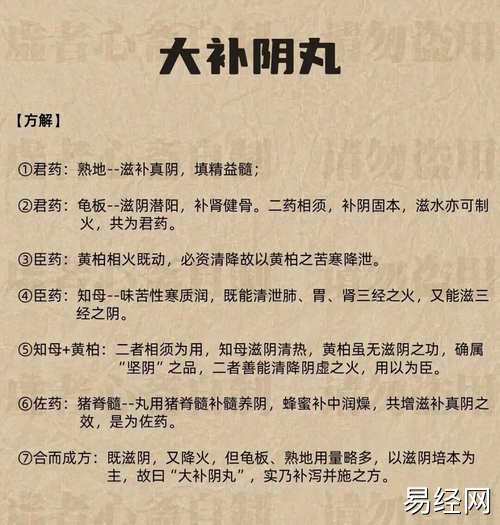 大补阴丸

【方解】

①君药：熟地--滋补真阴，填精益髓；

②君药：龟板--滋阴潜阳，补肾健骨。二药相须，补阴固本，滋水亦可制火，共为君药。

③臣药：黄柏相火既动，必资清降故以黄柏之苦寒降泄。

④臣药：知母--味苦性寒质润，既能清泄肺、胃、肾三经之火，又能滋三经之阴。

⑤知母+黄柏：二者相须为用，知母滋阴清热，黄柏虽无滋阴之功，确属“坚阴”之品，二者善能清降阴虚之火，用以为臣。

⑥佐药：猪脊髓--丸用猪脊髓补髓养阴，蜂蜜补中润燥，共增滋补真阴之效，是为佐药。

⑦合而成方：既滋阴，又降火，但龟板、熟地用量略多，以滋阴培本为主，故曰“大补阴丸”，实乃补泻并施之方。

易经网